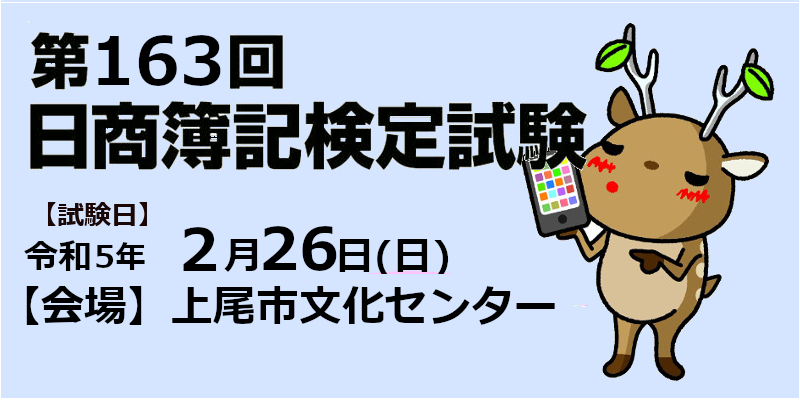 第163回
日商簿記検定試験

【試験日】
令和5年　2月26日(日)
【会場】上尾市文化センター